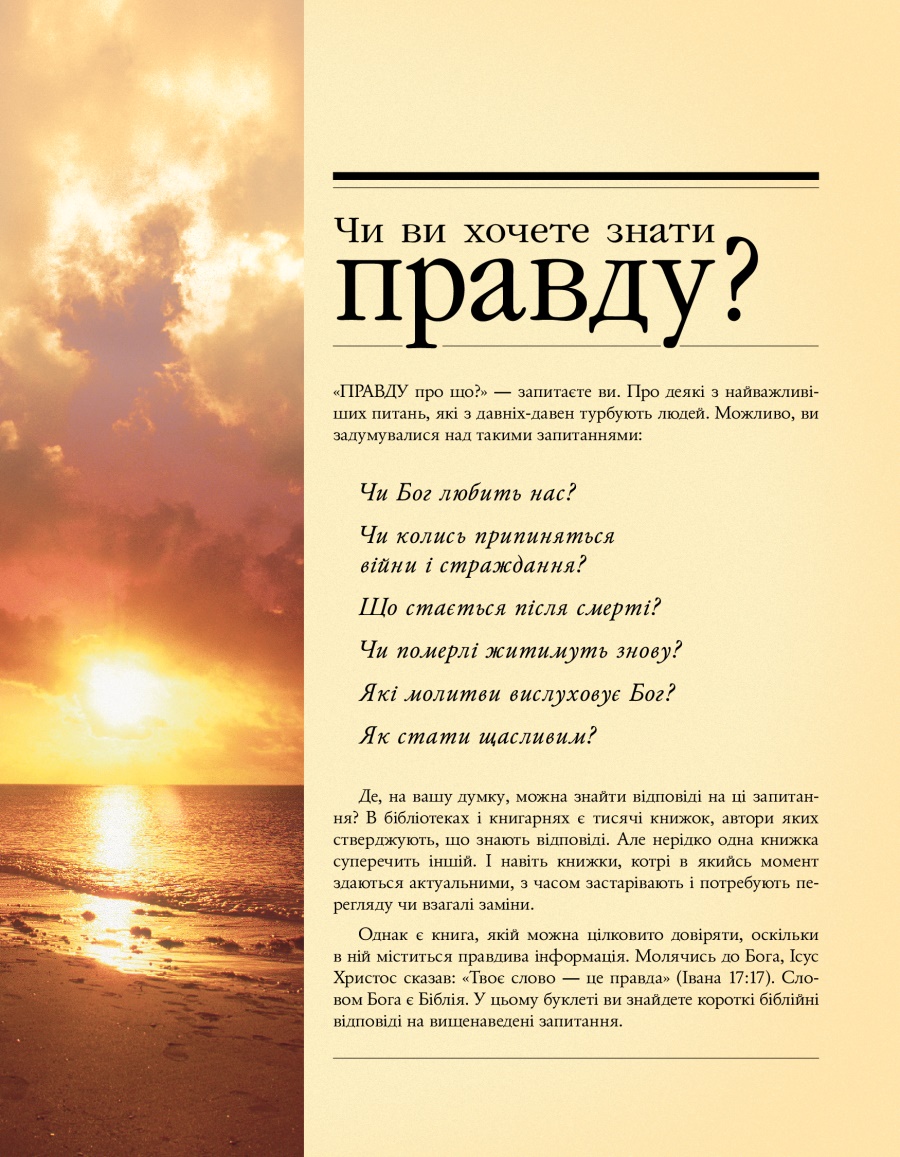 Чи ви хочете знати
правду?

«ПРАВДУ про що?» — запитаєте ви. Про деякі з найважливіших питань, які з давніх-давен турбують людей. Можливо, ви задумувалися над такими запитаннями:

Чи Бог любить нас?

Чи колись припиняться війни і страждання?

Що стається після смерті?

Чи померлі житимуть знову?

Які молитви вислуховує Бог?

Як стати щасливим?

Де, на вашу думку, можна знайти відповіді на ці запитання? В бібліотеках і книгарнях є тисячі книжок, автори яких стверджують, що знають відповіді. Але нерідко одна книжка суперечить іншій. І навіть книжки, котрі в якийсь момент здаються актуальними, з часом застарівають і потребують перегляду чи взагалі заміни.

Однак є книга, якій можна цілковито довіряти, оскільки в ній міститься правдива інформація. Молячись до Бога, Ісус Христос сказав: «Твоє слово — це правда» (Івана 17:17). Словом Бога є Біблія. У цьому буклеті ви знайдете короткі біблійні відповіді на вищенаведені запитання.